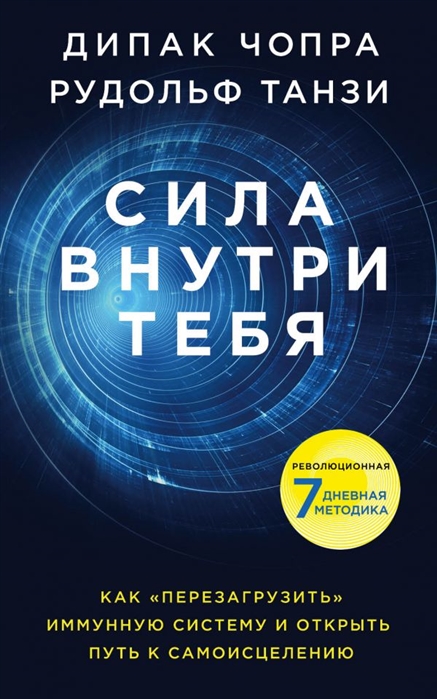 ДИПАК ЧОПРА
РУДОЛЬФ ТАНЗИ

СИЛА
ВНУТРИ
ТЕБЯ

РЕВОЛЮЦИОННАЯ
7 ДНЕВНАЯ
МЕТОДИКА

КАК «ПЕРЕЗАГРУЗИТЬ» ИММУННУЮ СИСТЕМУ И ОТКРЫТЬ ПУТЬ К САМОИСЦЕЛЕНИЮ